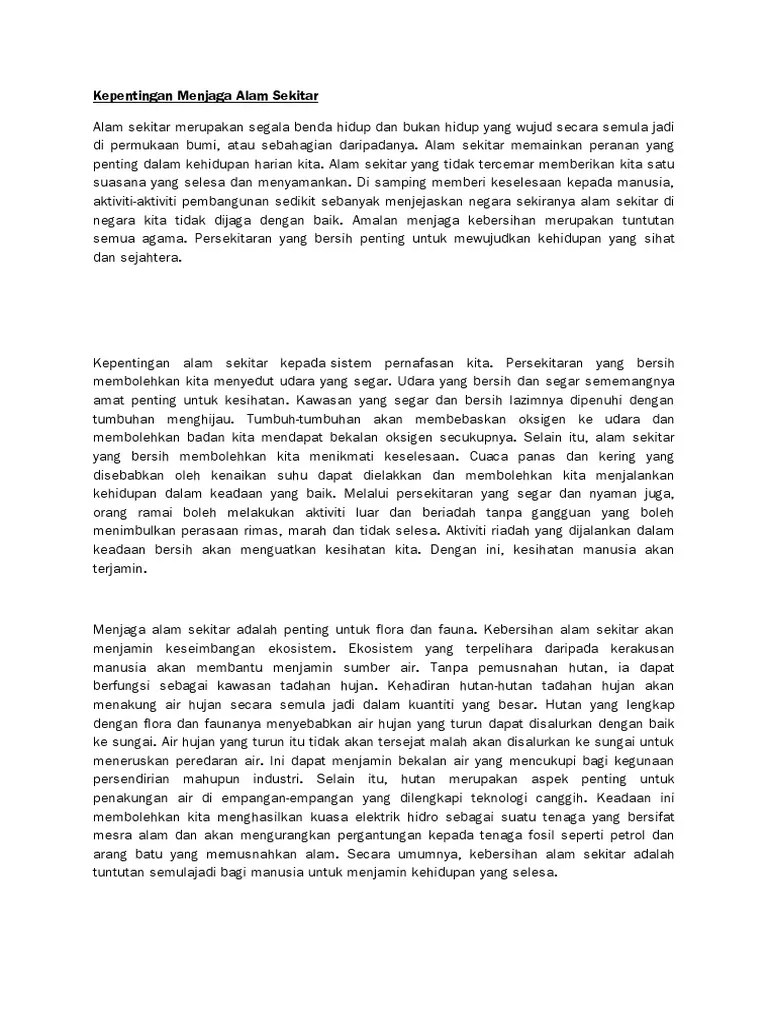 Kepentingan Menjaga Alam Sekitar

Alam sekitar merupakan segala benda hidup dan bukan hidup yang wujud secara semula jadi di permukaan bumi, atau sebahagian daripadanya. Alam sekitar memainkan peranan yang penting dalam kehidupan harian kita. Alam sekitar yang tidak tercemar memberikan kita satu suasana yang selesa dan menyamankan. Di samping memberi keselesaan kepada manusia, aktiviti-aktiviti pembangunan sedikit sebanyak menjejaskan negara sekiranya alam sekitar di negara kita tidak dijaga dengan baik. Amalan menjaga kebersihan merupakan tuntutan semua agama. Persekitaran yang bersih penting untuk mewujudkan kehidupan yang sihat dan sejahtera.

Kepentingan alam sekitar kepada sistem pernafasan kita. Persekitaran yang bersih membolehkan kita menyedut udara yang segar. Udara yang bersih dan segar sememangnya amat penting untuk kesihatan. Kawasan yang segar dan bersih lazimnya dipenuhi dengan tumbuhan menghijau. Tumbuh-tumbuhan akan membebaskan oksigen ke udara dan membolehkan badan kita mendapat bekalan oksigen secukupnya. Selain itu, alam sekitar yang bersih membolehkan kita menikmati keselesaan. Cuaca panas dan kering yang disebabkan oleh kenaikan suhu dapat dielakkan dan membolehkan kita menjalankan kehidupan dalam keadaan yang baik. Melalui persekitaran yang segar dan nyaman juga, orang ramai boleh melakukan aktiviti luar dan beriadah tanpa gangguan yang boleh menimbulkan perasaan rimas, marah dan tidak selesa. Aktiviti riadah yang dijalankan dalam keadaan bersih akan menguatkan kesihatan kita. Dengan ini, kesihatan manusia akan terjamin.

Menjaga alam sekitar adalah penting untuk flora dan fauna. Kebersihan alam sekitar akan menjamin keseimbangan ekosistem. Ekosistem yang terpelihara daripada kerakusan manusia akan membantu menjamin sumber air. Tanpa pemusnahan hutan, ia dapat berfungsi sebagai kawasan tadahan hujan. Kehadiran hutan-hutan tadahan hujan akan menakung air hujan secara semula jadi dalam kuantiti yang besar. Hutan yang lengkap dengan flora dan faunanya menyebabkan air hujan yang turun dapat disalurkan dengan baik ke sungai. Air hujan yang turun itu tidak akan tersejat malah akan disalurkan ke sungai untuk meneruskan peredaran air. Ini dapat menjamin bekalan air yang mencukupi bagi kegunaan persendirian mahupun industri. Selain itu, hutan merupakan aspek penting untuk penakungan air di empangan-empangan yang dilengkapi teknologi canggih. Keadaan ini membolehkan kita menghasilkan kuasa elektrik hidro sebagai suatu tenaga yang bersifat mesra alam dan akan mengurangkan pergantungan kepada tenaga fosil seperti petrol dan arang batu yang memusnahkan alam. Secara umumnya, kebersihan alam sekitar adalah tuntutan semulajadi bagi manusia untuk menjamin kehidupan yang selesa.